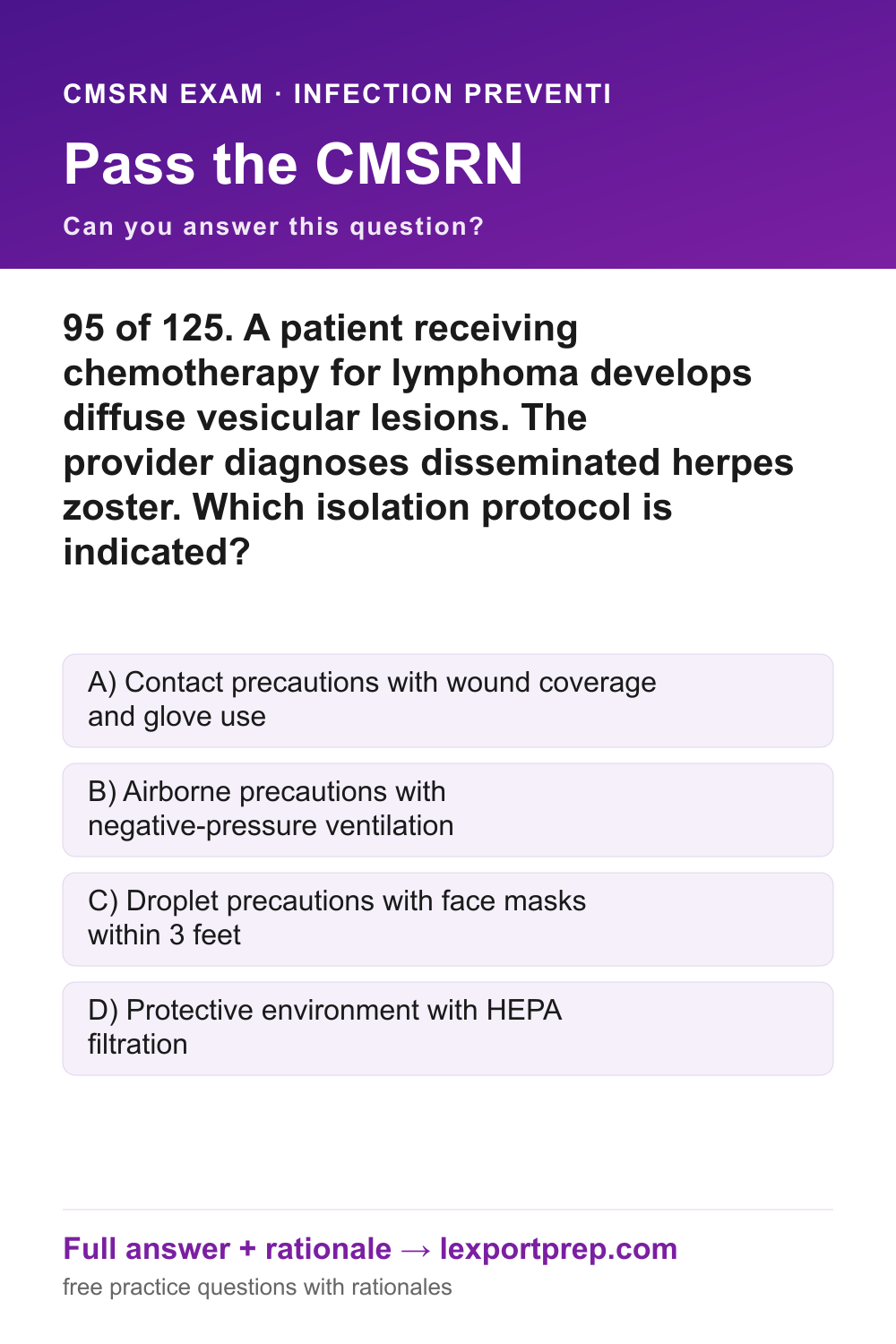 CMSRN EXAM · INFECTION PREVENTI

Pass the CMSRN

Can you answer this question?

95 of 125. A patient receiving chemotherapy for lymphoma develops diffuse vesicular lesions. The provider diagnoses disseminated herpes zoster. Which isolation protocol is indicated?

A) Contact precautions with wound coverage and glove use

B) Airborne precautions with negative-pressure ventilation

C) Droplet precautions with face masks within 3 feet

D) Protective environment with HEPA filtration

Full answer + rationale → lexportprep.com

free practice questions with rationales